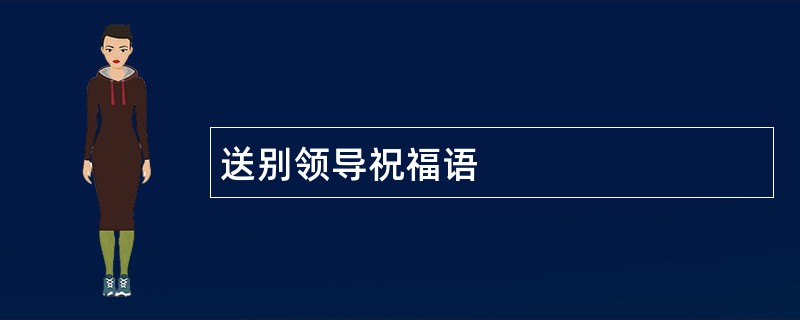 送别领导祝福语